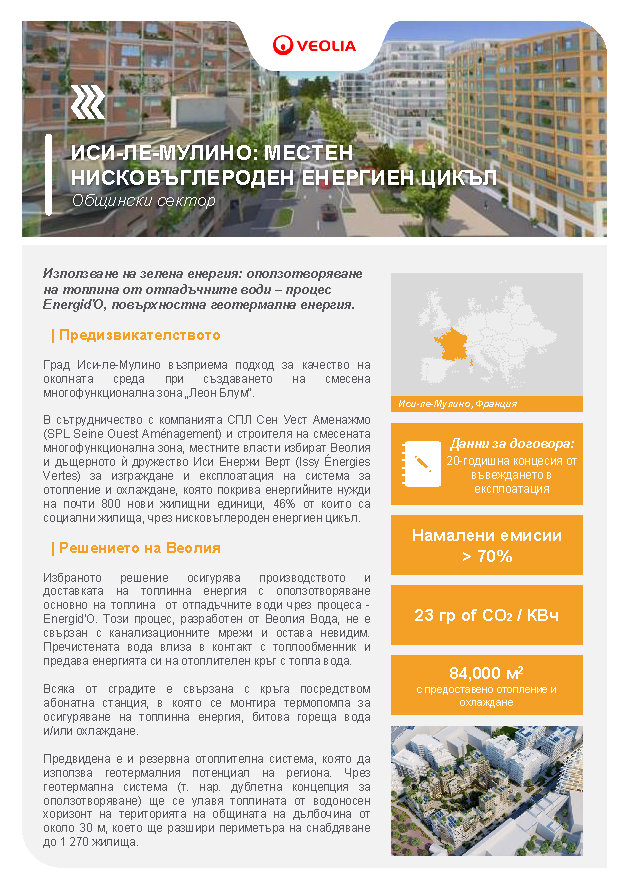 VEOLIA

ИСИ-ЛЕ-МУЛИНО: МЕСТЕН НИСКОВЪГЛЕРОДЕН ЕНЕРГИЕН ЦИКЪЛ
Общински сектор

Използване на зелена енергия: оползотворяване на топлина от отпадъчните води – процес Energid'O, повърхностна геотермална енергия.

| Предизвикателството

Град Иси-ле-Мулино възприема подход за качество на околната среда при създаването на смесена многофункционална зона „Леон Блум".

В сътрудничество с компанията СПЛ Сен Уест Аменажмо (SPL Seine Ouest Aménagement) и строителя на смесената многофункционална зона, местните власти избират Веолия и дъщерното ѝ дружество Иси Енержи Верт (Issy Énergies Vertes) за изграждане и експлоатация на система за отопление и охлаждане, която покрива енергийните нужди на почти 800 нови жилищни единици, 46% от които са социални жилища, чрез нисковъглероден енергиен цикъл.

| Решението на Веолия

Избраното решение осигурява производството и доставката на топлинна енергия с оползотворяване основно на топлина от отпадъчните води чрез процеса - Energid'O. Този процес, разработен от Веолия Вода, не е свързан с канализационните мрежи и остава невидим. Пречистената вода влиза в контакт с топлообменник и предава енергията си на отоплителен кръг с топла вода.

Всяка от сградите е свързана с кръга посредством абонатна станция, в която се монтира термопомпа за осигуряване на топлинна енергия, битова гореща вода и/или охлаждане.

Предвидена е и резервна отоплителна система, която да използва геотермалния потенциал на региона. Чрез геотермална система (т. нар. дублетна концепция за оползотворяване) ще се улавя топлината от водоносен хоризонт на територията на общината на дълбочина от около 30 м, което ще разшири периметъра на снабдяване до 1 270 жилища.

Иси-ле-Мулино, Франция

Данни за договора:
20-годишна концесия от въвеждането в експлоатация

Намалени емисии > 70%

23 гр of $CO_2$ / КВч

84,000 $м^2$
с предоставено отопление и охлаждане